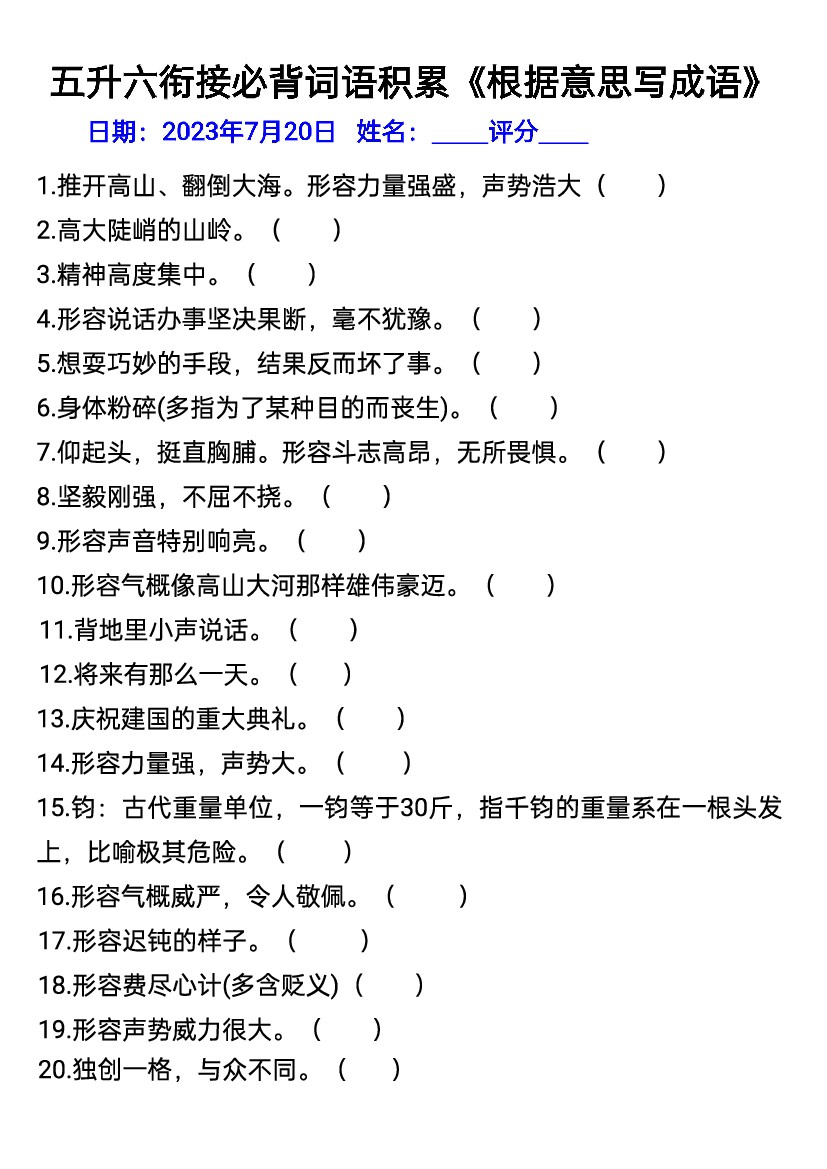 五升六衔接必背词语积累《根据意思写成语》

日期：2023年7月20日 姓名：____评分____

1.推开高山、翻倒大海。形容力量强盛，声势浩大（ ）
2.高大陡峭的山岭。（ ）
3.精神高度集中。（ ）
4.形容说话办事坚决果断，毫不犹豫。（ ）
5.想耍巧妙的手段，结果反而坏了事。（ ）
6.身体粉碎(多指为了某种目的而丧生)。（ ）
7.仰起头，挺直胸脯。形容斗志高昂，无所畏惧。（ ）
8.坚毅刚强，不屈不挠。（ ）
9.形容声音特别响亮。（ ）
10.形容气概像高山大河那样雄伟豪迈。（ ）
11.背地里小声说话。（ ）
12.将来有那么一天。（ ）
13.庆祝建国的重大典礼。（ ）
14.形容力量强，声势大。（ ）
15.钧：古代重量单位，一钧等于30斤，指千钧的重量系在一根头发上，比喻极其危险。（ ）
16.形容气概威严，令人敬佩。（ ）
17.形容迟钝的样子。（ ）
18.形容费尽心计(多含贬义)（ ）
19.形容声势威力很大。（ ）
20.独创一格，与众不同。（ ）